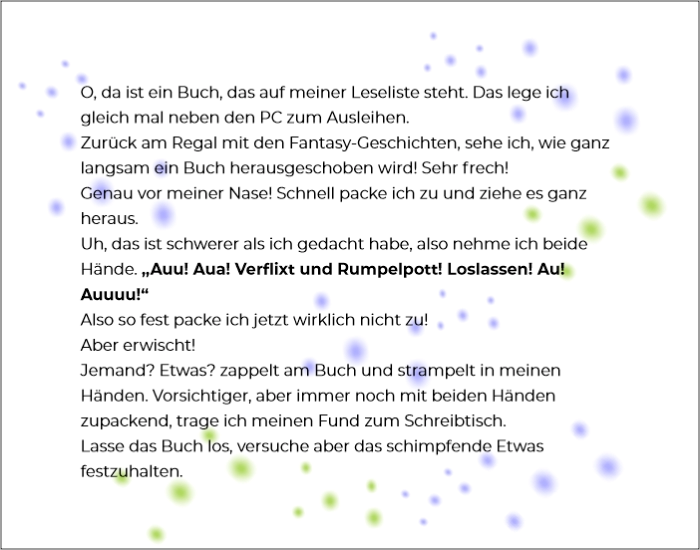 O, da ist ein Buch, das auf meiner Leseliste steht. Das lege ich gleich mal neben den PC zum Ausleihen.

Zurück am Regal mit den Fantasy-Geschichten, sehe ich, wie ganz langsam ein Buch herausgeschoben wird! Sehr frech!

Genau vor meiner Nase! Schnell packe ich zu und ziehe es ganz heraus.

Uh, das ist schwerer als ich gedacht habe, also nehme ich beide Hände. „Auu! Aua! Verflixt und Rumpelpott! Loslassen! Au! Auuuu!“

Also so fest packe ich jetzt wirklich nicht zu!

Aber erwischt!

Jemand? Etwas? zappelt am Buch und strampelt in meinen Händen. Vorsichtiger, aber immer noch mit beiden Händen zupackend, trage ich meinen Fund zum Schreibtisch.

Lasse das Buch los, versuche aber das schimpfende Etwas festzuhalten.